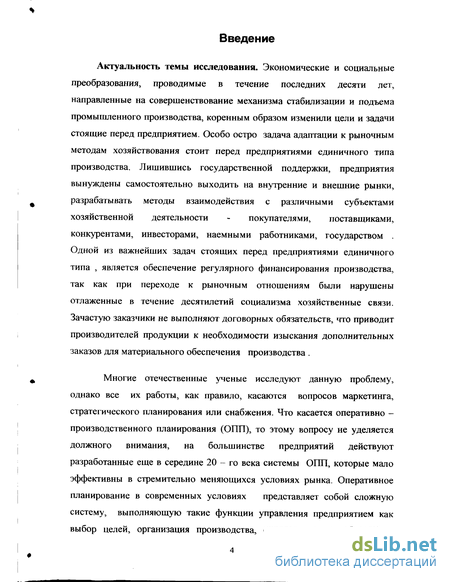 Введение

Актуальность темы исследования. Экономические и социальные преобразования, проводимые в течение последних десяти лет, направленные на совершенствование механизма стабилизации и подъема промышленного производства, коренным образом изменили цели и задачи стоящие перед предприятием. Особо остро задача адаптации к рыночным методам хозяйствования стоит перед предприятиями единичного типа производства. Лишившись государственной поддержки, предприятия вынуждены самостоятельно выходить на внутренние и внешние рынки, разрабатывать методы взаимодействия с различными субъектами хозяйственной деятельности - покупателями, поставщиками, конкурентами, инвесторами, наемными работниками, государством . Одной из важнейших задач стоящих перед предприятиями единичного типа , является обеспечение регулярного финансирования производства, так как при переходе к рыночным отношениям были нарушены отлаженные в течение десятилетий социализма хозяйственные связи. Зачастую заказчики не выполняют договорных обязательств, что приводит производителей продукции к необходимости изыскания дополнительных заказов для материального обеспечения производства .

Многие отечественные ученые исследуют данную проблему, однако все их работы, как правило, касаются вопросов маркетинга, стратегического планирования или снабжения. Что касается оперативно – производственного планирования (ОПП), то этому вопросу не уделяется должного внимания, на большинстве предприятий действуют разработанные еще в середине 20 – го века системы ОПП, которые мало эффективны в стремительно меняющихся условиях рынка. Оперативное планирование в современных условиях представляет собой сложную систему, выполняющую такие функции управления предприятием как выбор целей, организация производства,

4

dsLib.net
библиотека диссертаций